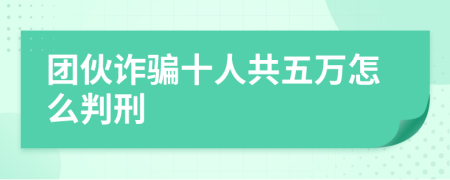 团伙诈骗十人共五万怎么判刑